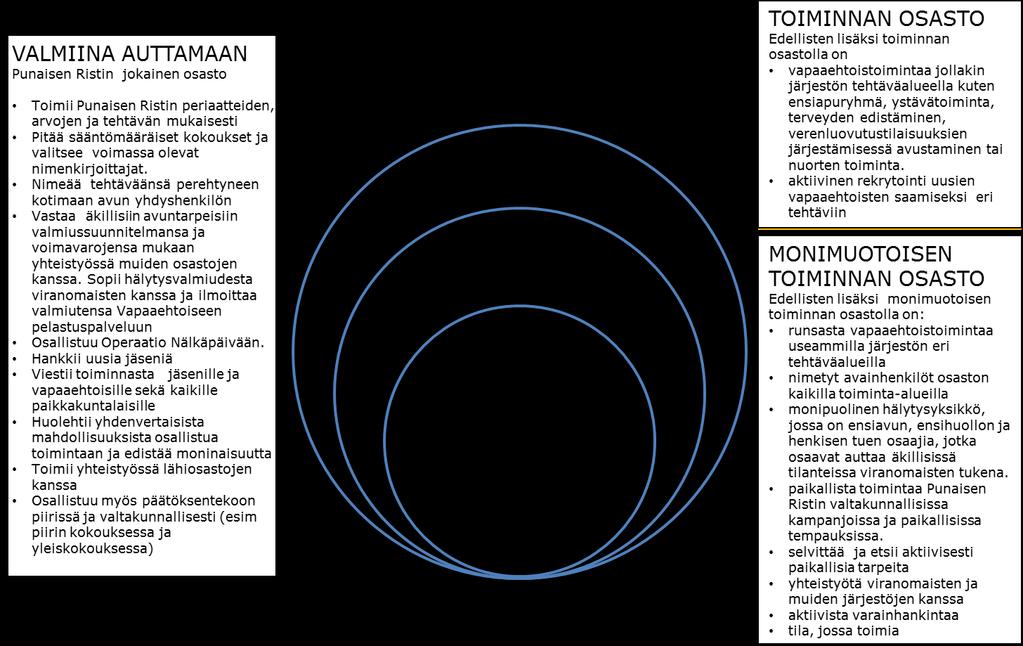 VALMIINA AUTTAMAAN
Punaisen Ristin jokainen osasto

• Toimii Punaisen Ristin periaatteiden, arvojen ja tehtävän mukaisesti
• Pitää sääntömääräiset kokoukset ja valitsee voimassa olevat nimenkirjoittajat.
• Nimeää tehtäväänsä perehtyneen kotimaan avun yhdyshenkilön
• Vastaa äkillisiin avuntarpeisiin valmiussuunnitelmansa ja voimavarojensa mukaan yhteistyössä muiden osastojen kanssa. Sopii hälytysvalmiudesta viranomaisten kanssa ja ilmoittaa valmiutensa Vapaaehtoiseen pelastuspalveluun
• Osallistuu Operaatio Nälkäpäivään.
• Hankkii uusia jäseniä
• Viestii toiminnasta jäsenille ja vapaaehtoisille sekä kaikille paikkakuntalaisille
• Huolehtii yhdenvertaisista mahdollisuuksista osallistua toimintaan ja edistää moninaisuutta
• Toimii yhteistyössä lähiosastojen kanssa
• Osallistuu myös päätöksentekoon piirissä ja valtakunnallisesti (esim piirin kokouksessa ja yleiskokouksessa)

TOIMINNAN OSASTO
Edellisten lisäksi toiminnan osastolla on
• vapaaehtoistoimintaa jollakin järjestön tehtäväalueella kuten ensiapuryhmä, ystävätoiminta, terveyden edistäminen, verenluovutustilaisuuksien järjestämisessä avustaminen tai nuorten toiminta.
• aktiivinen rekrytointi uusien vapaaehtoisten saamiseksi eri tehtäviin

MONIMUOTOISEN TOIMINNAN OSASTO
Edellisten lisäksi monimuotoisen toiminnan osastolla on:
• runsasta vapaaehtoistoimintaa useammilla järjestön eri tehtäväalueilla
• nimetyt avainhenkilöt osaston kaikilla toiminta-alueilla
• monipuolinen hälytysyksikkö, jossa on ensiavun, ensihuollon ja henkisen tuen osaajia, jotka osaavat auttaa äkillisissä tilanteissa viranomaisten tukena.
• paikallista toimintaa Punaisen Ristin valtakunnallisissa kampanjoissa ja paikallisissa tempauksissa.
• selvittää ja etsii aktiivisesti paikallisia tarpeita
• yhteistyötä viranomaisten ja muiden järjestöjen kanssa
• aktiivista varainhankintaa
• tila, jossa toimia